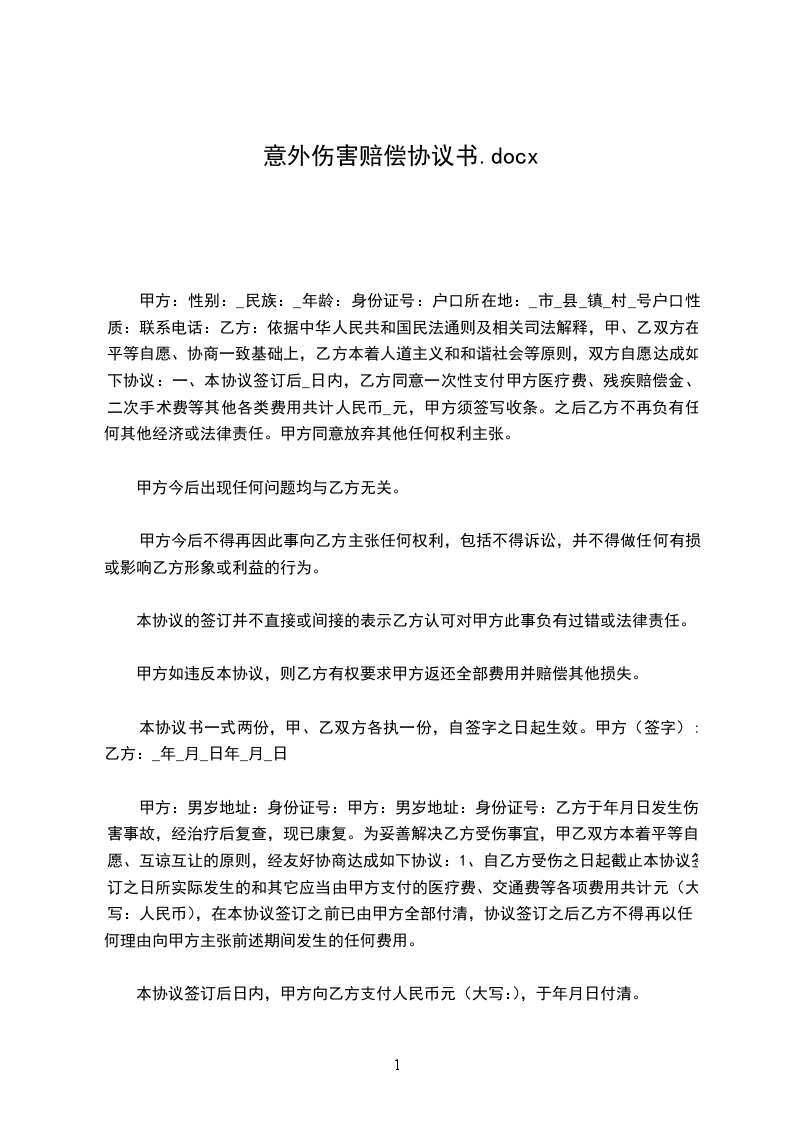 意外伤害赔偿协议书.docx

甲方：性别：_民族：_年龄：身份证号：户口所在地：_市_县_镇_村_号户口性质：联系电话：乙方：依据中华人民共和国民法通则及相关司法解释，甲、乙双方在平等自愿、协商一致基础上，乙方本着人道主义和和谐社会等原则，双方自愿达成如下协议：一、本协议签订后_日内，乙方同意一次性支付甲方医疗费、残疾赔偿金、二次手术费等其他各类费用共计人民币_元，甲方须签写收条。之后乙方不再负有任何其他经济或法律责任。甲方同意放弃其他任何权利主张。

甲方今后出现任何问题均与乙方无关。

甲方今后不得再因此事向乙方主张任何权利，包括不得诉讼，并不得做任何有损或影响乙方形象或利益的行为。

本协议的签订并不直接或间接的表示乙方认可对甲方此事负有过错或法律责任。

甲方如违反本协议，则乙方有权要求甲方返还全部费用并赔偿其他损失。

本协议书一式两份，甲、乙双方各执一份，自签字之日起生效。甲方（签字）：乙方：_年_月_日年_月_日

甲方：男岁地址：身份证号：甲方：男岁地址：身份证号：乙方于年月日发生伤害事故，经治疗后复查，现已康复。为妥善解决乙方受伤事宜，甲乙双方本着平等自愿、互谅互让的原则，经友好协商达成如下协议：1、自乙方受伤之日起截止本协议签订之日所实际发生的和其它应当由甲方支付的医疗费、交通费等各项费用共计元（大写：人民币），在本协议签订之前已由甲方全部付清，协议签订之后乙方不得再以任何理由向甲方主张前述期间发生的任何费用。

本协议签订后日内，甲方向乙方支付人民币元（大写:），于年月日付清。

1